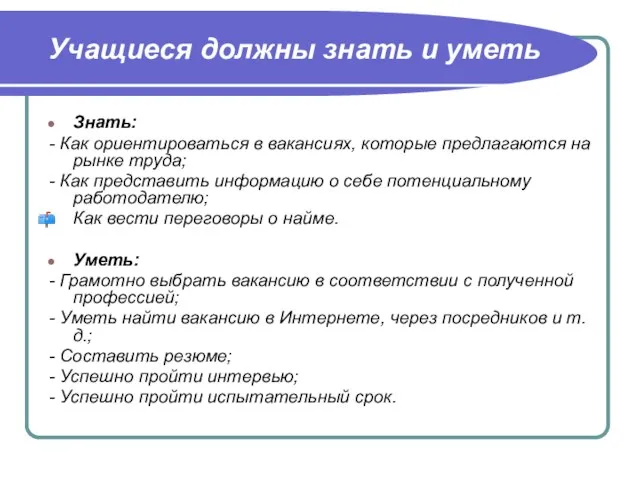 Учащиеся должны знать и уметь

Знать:

- Как ориентироваться в вакансиях, которые предлагаются на рынке труда;

- Как представить информацию о себе потенциальному работодателю;

Как вести переговоры о найме.

Уметь:

- Грамотно выбрать вакансию в соответствии с полученной профессией;

- Уметь найти вакансию в Интернете, через посредников и т. д.;

- Составить резюме;

- Успешно пройти интервью;

- Успешно пройти испытательный срок.